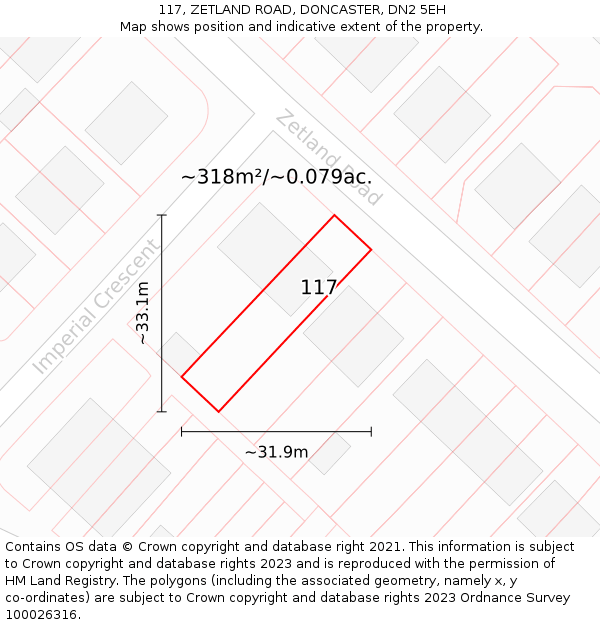 117, ZETLAND ROAD, DONCASTER, DN2 5EH
Map shows position and indicative extent of the property.

Zetland Road

~318m²/~0.079ac.

Imperial Crescent

~33.1m

117

~31.9m

Contains OS data © Crown copyright and database right 2021. This information is subject to Crown copyright and database rights 2023 and is reproduced with the permission of HM Land Registry. The polygons (including the associated geometry, namely x, y co-ordinates) are subject to Crown copyright and database rights 2023 Ordnance Survey 100026316.